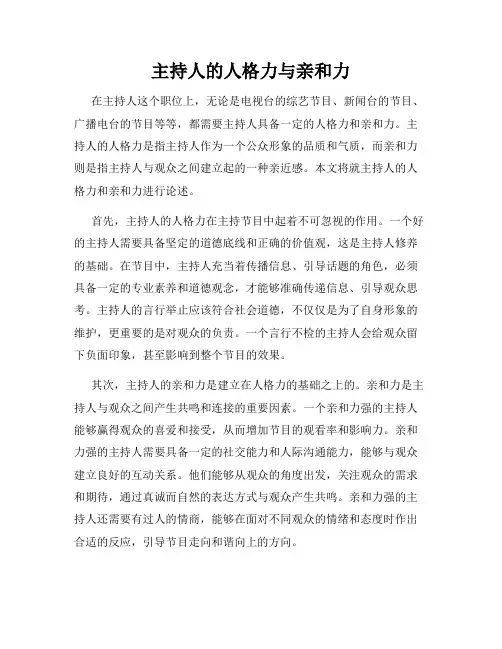 主持人的人格力与亲和力

在主持人这个职位上，无论是电视台的综艺节目、新闻台的节目、广播电台的节目等等，都需要主持人具备一定的人格力和亲和力。主持人的人格力是指主持人作为一个公众形象的品质和气质，而亲和力则是指主持人与观众之间建立起的一种亲近感。本文将就主持人的人格力和亲和力进行论述。

首先，主持人的人格力在主持节目中起着不可忽视的作用。一个好的主持人需要具备坚定的道德底线和正确的价值观，这是主持人修养的基础。在节目中，主持人充当着传播信息、引导话题的角色，必须具备一定的专业素养和道德观念，才能够准确传递信息、引导观众思考。主持人的言行举止应该符合社会道德，不仅仅是为了自身形象的维护，更重要的是对观众的负责。一个言行不检的主持人会给观众留下负面印象，甚至影响到整个节目的效果。

其次，主持人的亲和力是建立在人格力的基础之上的。亲和力是主持人与观众之间产生共鸣和连接的重要因素。一个亲和力强的主持人能够赢得观众的喜爱和接受，从而增加节目的观看率和影响力。亲和力强的主持人需要具备一定的社交能力和人际沟通能力，能够与观众建立良好的互动关系。他们能够从观众的角度出发，关注观众的需求和期待，通过真诚而自然的表达方式与观众产生共鸣。亲和力强的主持人还需要有过人的情商，能够在面对不同观众的情绪和态度时作出合适的反应，引导节目走向和谐向上的方向。